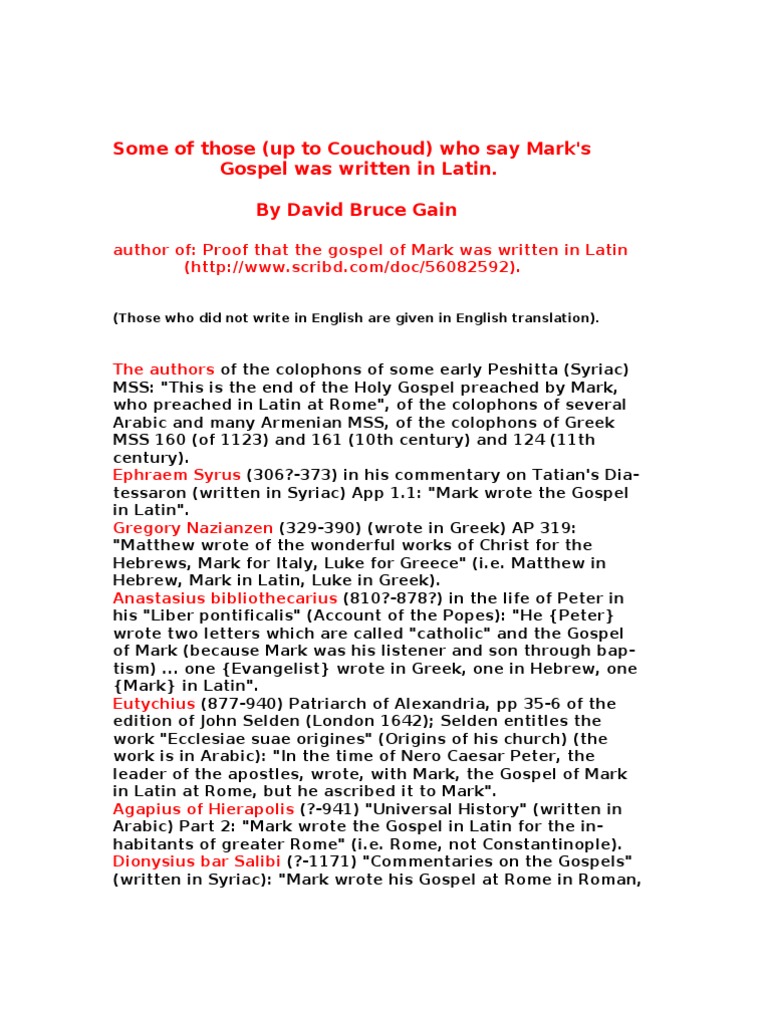 Some of those (up to Couchoud) who say Mark's Gospel was written in Latin.

By David Bruce Gain

author of: Proof that the gospel of Mark was written in Latin (http://www.scribd.com/doc/56082592).

(Those who did not write in English are given in English translation).

The authors of the colophons of some early Peshitta (Syriac) MSS: "This is the end of the Holy Gospel preached by Mark, who preached in Latin at Rome", of the colophons of several Arabic and many Armenian MSS, of the colophons of Greek MSS 160 (of 1123) and 161 (10th century) and 124 (11th century).

Ephraem Syrus (306?-373) in his commentary on Tatian's Diatessaron (written in Syriac) App 1.1: "Mark wrote the Gospel in Latin".

Gregory Nazianzen (329-390) (wrote in Greek) AP 319: "Matthew wrote of the wonderful works of Christ for the Hebrews, Mark for Italy, Luke for Greece" (i.e. Matthew in Hebrew, Mark in Latin, Luke in Greek).

Anastasius bibliothecarius (810?-878?) in the life of Peter in his "Liber pontificalis" (Account of the Popes): "He {Peter} wrote two letters which are called "catholic" and the Gospel of Mark (because Mark was his listener and son through baptism) ... one {Evangelist} wrote in Greek, one in Hebrew, one {Mark} in Latin".

Eutychius (877-940) Patriarch of Alexandria, pp 35-6 of the edition of John Selden (London 1642); Selden entitles the work "Ecclesiae suae origines" (Origins of his church) (the work is in Arabic): "In the time of Nero Caesar Peter, the leader of the apostles, wrote, with Mark, the Gospel of Mark in Latin at Rome, but he ascribed it to Mark".

Agapius of Hierapolis (?-941) "Universal History" (written in Arabic) Part 2: "Mark wrote the Gospel in Latin for the inhabitants of greater Rome" (i.e. Rome, not Constantinople).

Dionysius bar Salibi (?-1171) "Commentaries on the Gospels" (written in Syriac): "Mark wrote his Gospel at Rome in Roman,